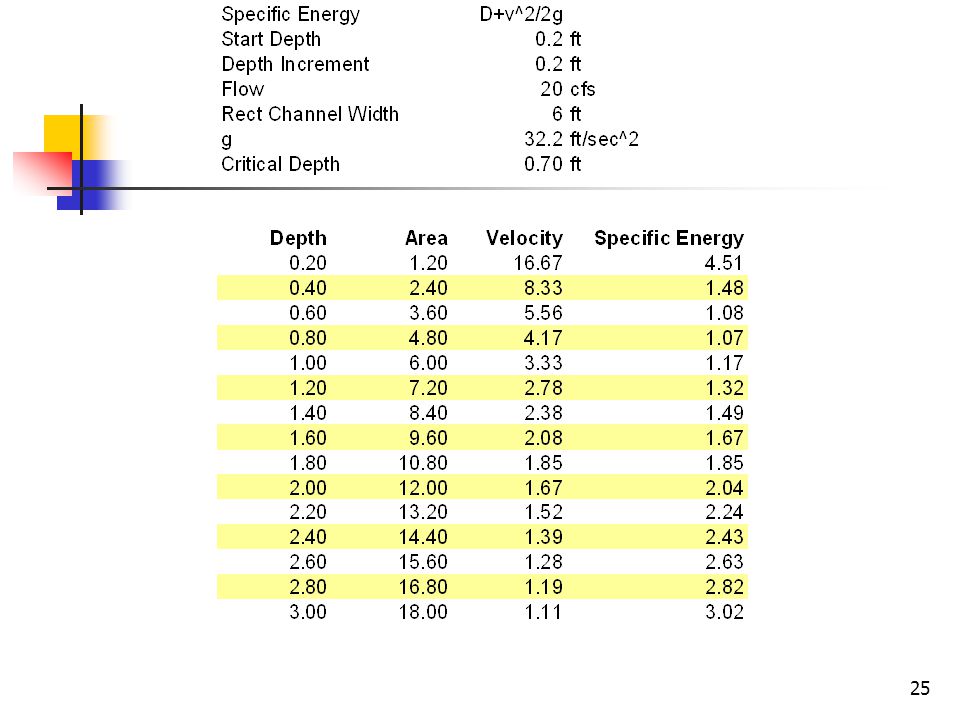 | Specific Energy | D+v^2/2g | |
|---|---|---|
| Start Depth | 0.2 | ft |
| Depth Increment | 0.2 | ft |
| Flow | 20 | cfs |
| Rect Channel Width | 6 | ft |
| g | 32.2 | ft/sec^2 |
| Critical Depth | 0.70 | ft |

| Depth | Area | Velocity | Specific Energy |
|---|---|---|---|
| 0.20 | 1.20 | 16.67 | 4.51 |
| 0.40 | 2.40 | 8.33 | 1.48 |
| 0.60 | 3.60 | 5.56 | 1.08 |
| 0.80 | 4.80 | 4.17 | 1.07 |
| 1.00 | 6.00 | 3.33 | 1.17 |
| 1.20 | 7.20 | 2.78 | 1.32 |
| 1.40 | 8.40 | 2.38 | 1.49 |
| 1.60 | 9.60 | 2.08 | 1.67 |
| 1.80 | 10.80 | 1.85 | 1.85 |
| 2.00 | 12.00 | 1.67 | 2.04 |
| 2.20 | 13.20 | 1.52 | 2.24 |
| 2.40 | 14.40 | 1.39 | 2.43 |
| 2.60 | 15.60 | 1.28 | 2.63 |
| 2.80 | 16.80 | 1.19 | 2.82 |
| 3.00 | 18.00 | 1.11 | 3.02 |

25